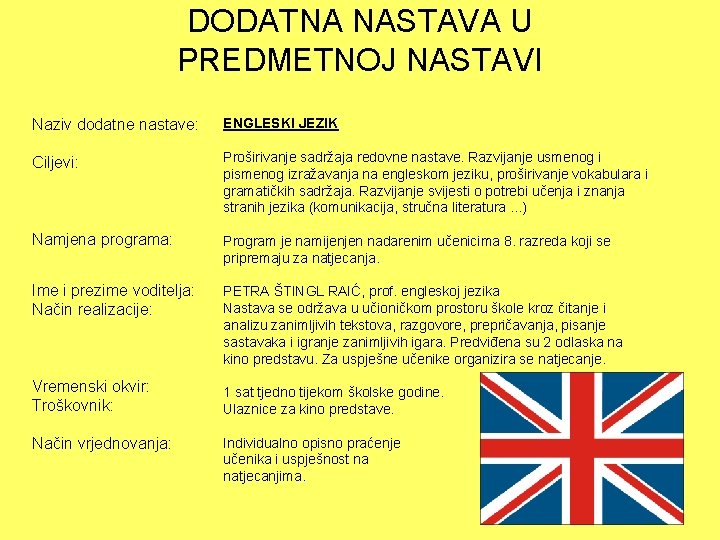 DODATNA NASTAVA U PREDMETNOJ NASTAVI

Naziv dodatne nastave: ENGLESKI JEZIK

Ciljevi: Proširivanje sadržaja redovne nastave. Razvijanje usmenog i pismenog izražavanja na engleskom jeziku, proširivanje vokabulara i gramatičkih sadržaja. Razvijanje svijesti o potrebi učenja i znanja stranih jezika (komunikacija, stručna literatura ...)

Namjena programa: Program je namijenjen nadarenim učenicima 8. razreda koji se pripremaju za natjecanja.

Ime i prezime voditelja: PETRA ŠTINGL RAIĆ, prof. engleskoj jezika

Način realizacije: Nastava se održava u učioničkom prostoru škole kroz čitanje i analizu zanimljivih tekstova, razgovore, prepričavanja, pisanje sastavaka i igranje zanimljivih igara. Predviđena su 2 odlaska na kino predstavu. Za uspješne učenike organizira se natjecanje.

Vremenski okvir: 1 sat tjedno tijekom školske godine.

Troškovnik: Ulaznice za kino predstave.

Način vrjednovanja: Individualno opisno praćenje učenika i uspješnost na natjecanjima.